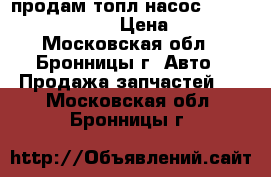 продам топл насос
Цена
Московская обл
Бронницы г Авто
Продажа запчастей
Московская обл
Бронницы г

http://Объявлений.сайт